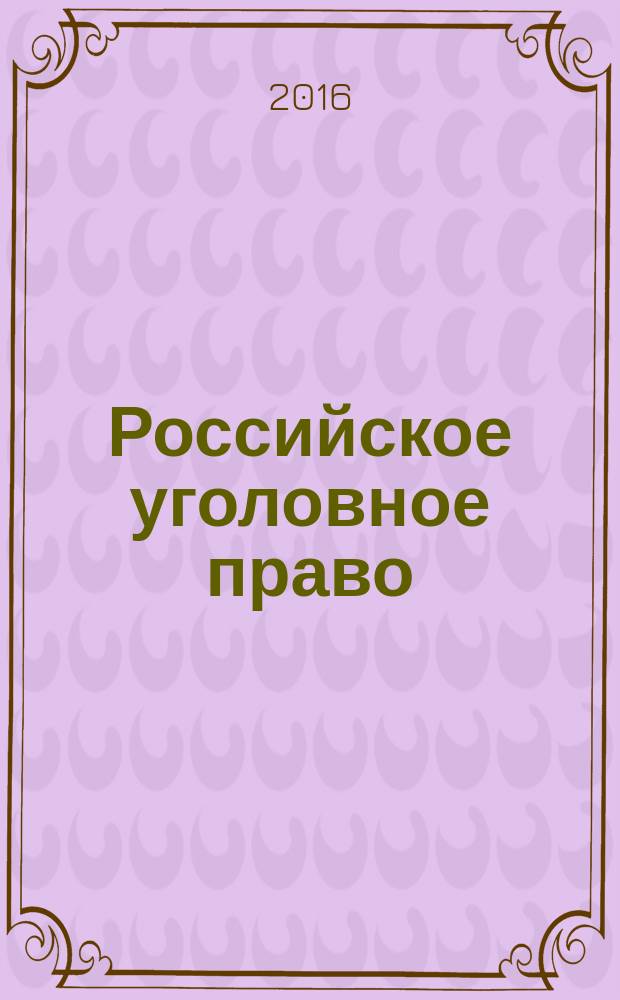 2016

Российское уголовное право